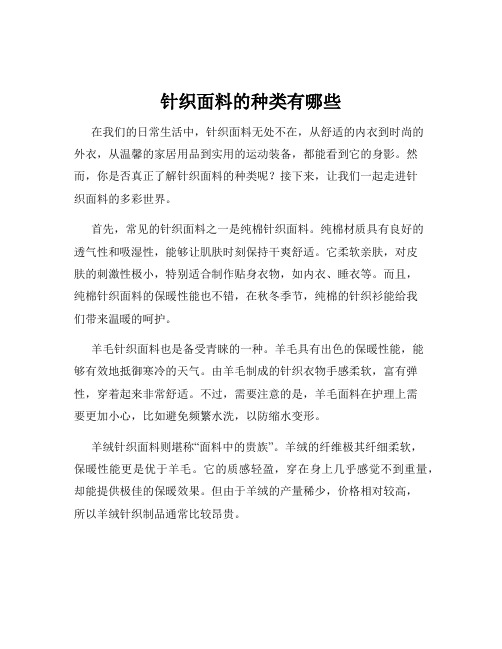 针织面料的种类有哪些

在我们的日常生活中，针织面料无处不在，从舒适的内衣到时尚的外衣，从温馨的家居用品到实用的运动装备，都能看到它的身影。然而，你是否真正了解针织面料的种类呢？接下来，让我们一起走进针织面料的多彩世界。

首先，常见的针织面料之一是纯棉针织面料。纯棉材质具有良好的透气性和吸湿性，能够让肌肤时刻保持干爽舒适。它柔软亲肤，对皮肤的刺激性极小，特别适合制作贴身衣物，如内衣、睡衣等。而且，纯棉针织面料的保暖性能也不错，在秋冬季节，纯棉的针织衫能给我们带来温暖的呵护。

羊毛针织面料也是备受青睐的一种。羊毛具有出色的保暖性能，能够有效地抵御寒冷的天气。由羊毛制成的针织衣物手感柔软，富有弹性，穿着起来非常舒适。不过，需要注意的是，羊毛面料在护理上需要更加小心，比如避免频繁水洗，以防缩水变形。

羊绒针织面料则堪称“面料中的贵族”。羊绒的纤维极其纤细柔软，保暖性能更是优于羊毛。它的质感轻盈，穿在身上几乎感觉不到重量，却能提供极佳的保暖效果。但由于羊绒的产量稀少，价格相对较高，所以羊绒针织制品通常比较昂贵。